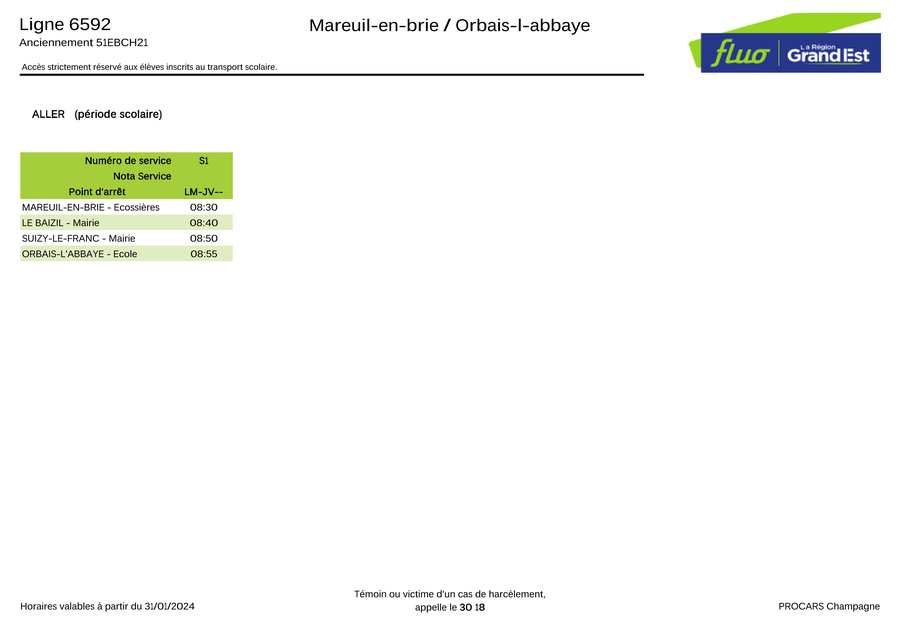 Ligne 6592
Anciennement 51EBCH21

Mareuil-en-brie / Orbais-l-abbaye

fluo La Région Grand Est

Accès strictement réservé aux élèves inscrits au transport scolaire.

ALLER (période scolaire)

| Numéro de service | S1 |
|---|---|
| Nota Service | |
| Point d'arrêt | LM-JV-- |
| MAREUIL-EN-BRIE - Ecossières | 08:30 |
| LE BAIZIL - Mairie | 08:40 |
| SUIZY-LE-FRANC - Mairie | 08:50 |
| ORBAIS-L'ABBAYE - Ecole | 08:55 |

Horaires valables à partir du 31/01/2024

Témoin ou victime d'un cas de harcèlement, appelle le 30 18

PROCARS Champagne